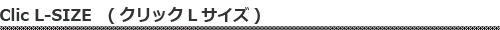 Clic L-SIZE （クリック L サイズ）